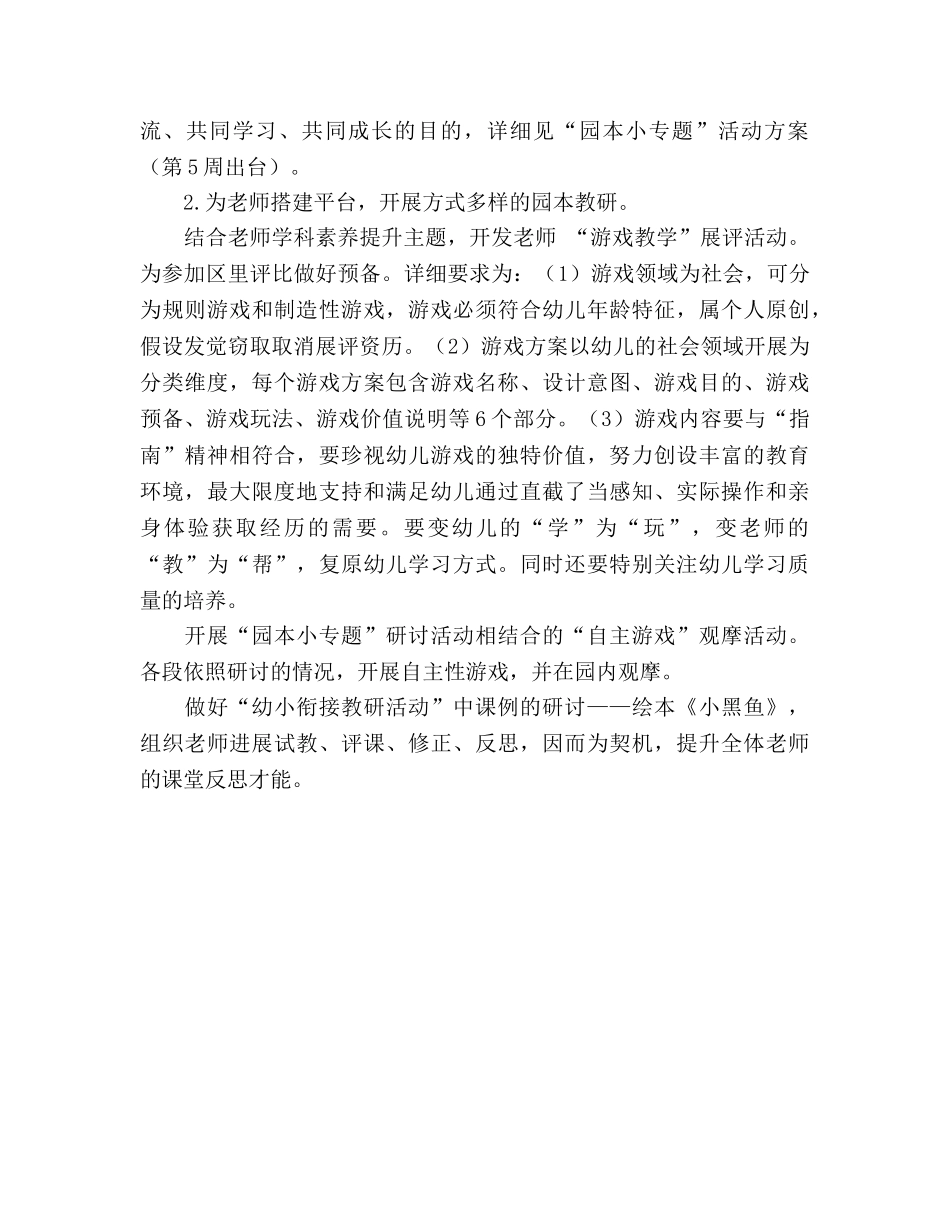 流、共同学习、共同成长的目的，详细见“园本小专题”活动方案（第5周出台）。

2.为老师搭建平台，开展方式多样的园本教研。

结合老师学科素养提升主题，开发老师 “游戏教学”展评活动。为参加区里评比做好预备。详细要求为：（1）游戏领域为社会，可分为规则游戏和制造性游戏，游戏必须符合幼儿年龄特征，属个人原创，假设发觉窃取取消展评资历。（2）游戏方案以幼儿的社会领域开展为分类维度，每个游戏方案包含游戏名称、设计意图、游戏目的、游戏预备、游戏玩法、游戏价值说明等6个部分。（3）游戏内容要与“指南”精神相符合，要珍视幼儿游戏的独特价值，努力创设丰富的教育环境，最大限度地支持和满足幼儿通过直截了当感知、实际操作和亲身体验获取经历的需要。要变幼儿的“学”为“玩”，变老师的“教”为“帮”，复原幼儿学习方式。同时还要特别关注幼儿学习质量的培养。

开展“园本小专题”研讨活动相结合的“自主游戏”观摩活动。各段依照研讨的情况，开展自主性游戏，并在园内观摩。

做好“幼小衔接教研活动”中课例的研讨——绘本《小黑鱼》，组织老师进展试教、评课、修正、反思，因而为契机，提升全体老师的课堂反思才能。